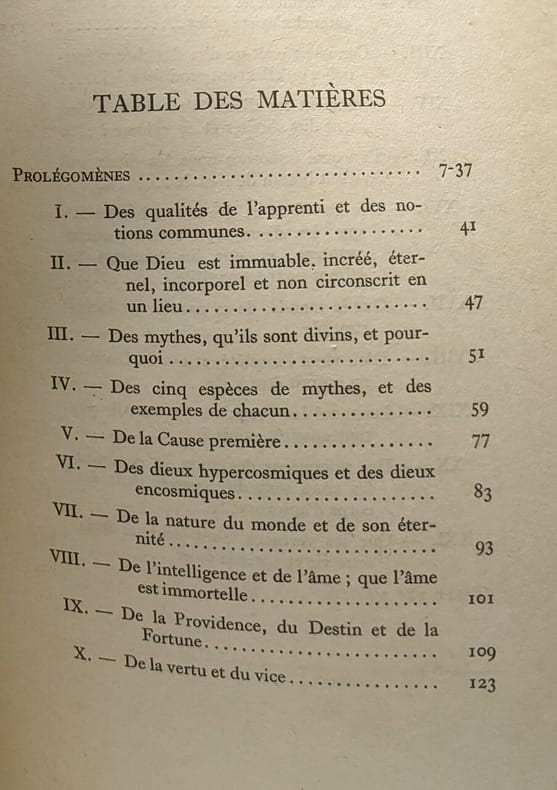 TABLE DES MATIÈRES

Prolégomènes 7-37

I. — Des qualités de l'apprenti et des notions communes 41

II. — Que Dieu est immuable. incréé, éternel, incorporel et non circonscrit en un lieu 47

III. — Des mythes, qu'ils sont divins, et pourquoi 51

IV. — Des cinq espèces de mythes, et des exemples de chacun 59

V. — De la Cause première 77

VI. — Des dieux hypercosmiques et des dieux encosmiques 83

VII. — De la nature du monde et de son éternité 93

VIII. — De l'intelligence et de l'âme ; que l'âme est immortelle 101

IX. — De la Providence, du Destin et de la Fortune 109

X. — De la vertu et du vice 123